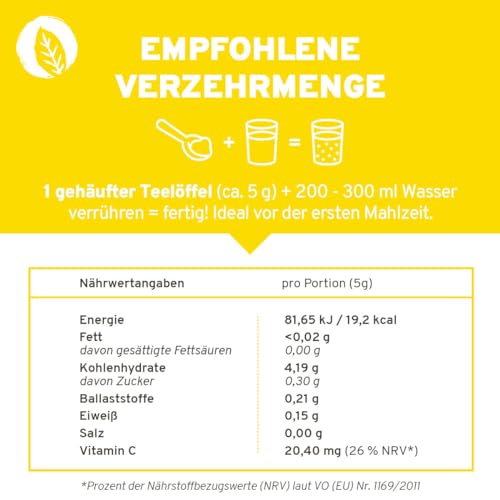 EMPFOHLENE VERZEHRMENGE

+ =

1 gehäufter Teelöffel (ca. 5 g) + 200 - 300 ml Wasser verrühren = fertig! Ideal vor der ersten Mahlzeit.

| Nährwertangaben | pro Portion (5g) |
|---|---|
| Energie | 81,65 kJ / 19,2 kcal |
| Fett | <0,02 g |
| davon gesättigte Fettsäuren | 0,00 g |
| Kohlenhydrate | 4,19 g |
| davon Zucker | 0,30 g |
| Ballaststoffe | 0,21 g |
| Eiweiß | 0,15 g |
| Salz | 0,00 g |
| Vitamin C | 20,40 mg (26 % NRV*) |

*Prozent der Nährstoffbezugswerte (NRV) laut VO (EU) Nr. 1169/2011